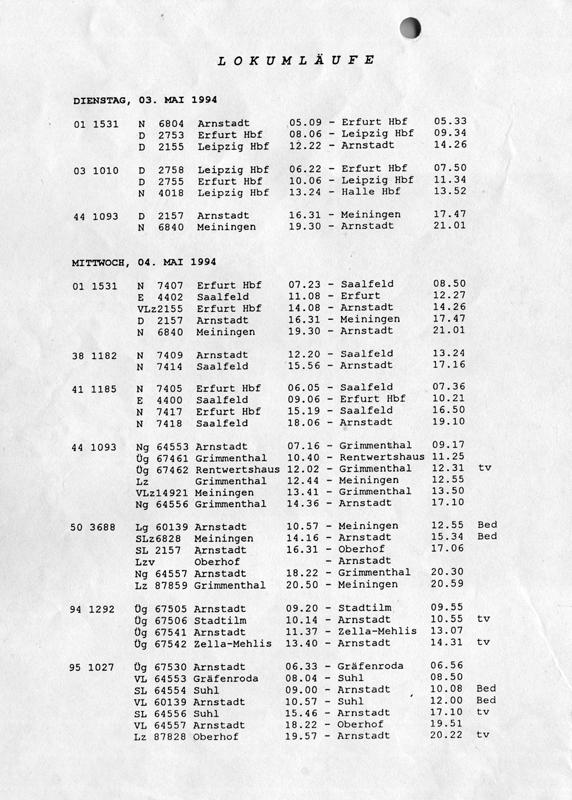 LOKUMLÄUFE

DIENSTAG, 03. MAI 1994

01 1531 N 6804 Arnstadt 05.09 - Erfurt Hbf 05.33
D 2753 Erfurt Hbf 08.06 - Leipzig Hbf 09.34
D 2155 Leipzig Hbf 12.22 - Arnstadt 14.26

03 1010 D 2758 Leipzig Hbf 06.22 - Erfurt Hbf 07.50
D 2755 Erfurt Hbf 10.06 - Leipzig Hbf 11.34
N 4018 Leipzig Hbf 13.24 - Halle Hbf 13.52

44 1093 D 2157 Arnstadt 16.31 - Meiningen 17.47
N 6840 Meiningen 19.30 - Arnstadt 21.01

MITTWOCH, 04. MAI 1994

01 1531 N 7407 Erfurt Hbf 07.23 - Saalfeld 08.50
E 4402 Saalfeld 11.08 - Erfurt 12.27
VLz2155 Erfurt Hbf 14.08 - Arnstadt 14.26
D 2157 Arnstadt 16.31 - Meiningen 17.47
N 6840 Meiningen 19.30 - Arnstadt 21.01

38 1182 N 7409 Arnstadt 12.20 - Saalfeld 13.24
N 7414 Saalfeld 15.56 - Arnstadt 17.16

41 1185 N 7405 Erfurt Hbf 06.05 - Saalfeld 07.36
E 4400 Saalfeld 09.06 - Erfurt Hbf 10.21
N 7417 Erfurt Hbf 15.19 - Saalfeld 16.50
N 7418 Saalfeld 18.06 - Arnstadt 19.10

44 1093 Ng 64553 Arnstadt 07.16 - Grimmenthal 09.17
Üg 67461 Grimmenthal 10.40 - Rentwertshaus 11.25
Üg 67462 Rentwertshaus 12.02 - Grimmenthal 12.31 tv
Lz Grimmenthal 12.44 - Meiningen 12.55
VLz14921 Meiningen 13.41 - Grimmenthal 13.50
Ng 64556 Grimmenthal 14.36 - Arnstadt 17.10

50 3688 Lg 60139 Arnstadt 10.57 - Meiningen 12.55 Bed
SLz6828 Meiningen 14.16 - Arnstadt 15.34 Bed
SL 2157 Arnstadt 16.31 - Oberhof 17.06
Lzv Oberhof - Arnstadt
Ng 64557 Arnstadt 18.22 - Grimmenthal 20.30
Lz 87859 Grimmenthal 20.50 - Meiningen 20.59

94 1292 Üg 67505 Arnstadt 09.20 - Stadtilm 09.55
Üg 67506 Stadtilm 10.14 - Arnstadt 10.55 tv
Üg 67541 Arnstadt 11.37 - Zella-Mehlis 13.07
Üg 67542 Zella-Mehlis 13.40 - Arnstadt 14.31 tv

95 1027 Üg 67530 Arnstadt 06.33 - Gräfenroda 06.56
VL 64553 Gräfenroda 08.04 - Suhl 08.50
SL 64554 Suhl 09.00 - Arnstadt 10.08 Bed
VL 60139 Arnstadt 10.57 - Suhl 12.00 Bed
SL 64556 Suhl 15.46 - Arnstadt 17.10 tv
VL 64557 Arnstadt 18.22 - Oberhof 19.51
Lz 87828 Oberhof 19.57 - Arnstadt 20.22 tv